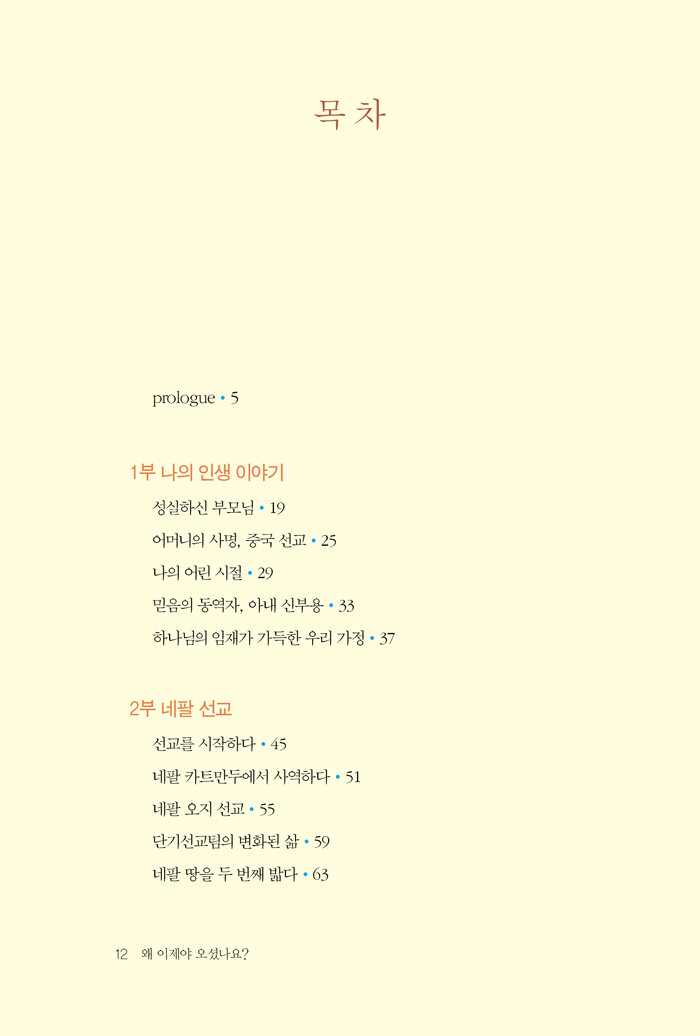 목 차

prologue • 5

1부 나의 인생 이야기

성실하신 부모님 • 19

어머니의 사명, 중국 선교 • 25

나의 어린 시절 • 29

믿음의 동역자, 아내 신부용 • 33

하나님의 임재가 가득한 우리 가정 • 37

2부 네팔 선교

선교를 시작하다 • 45

네팔 카트만두에서 사역하다 • 51

네팔 오지 선교 • 55

단기선교팀의 변화된 삶 • 59

네팔 땅을 두 번째 밟다 • 63

12 왜 이제야 오셨나요?